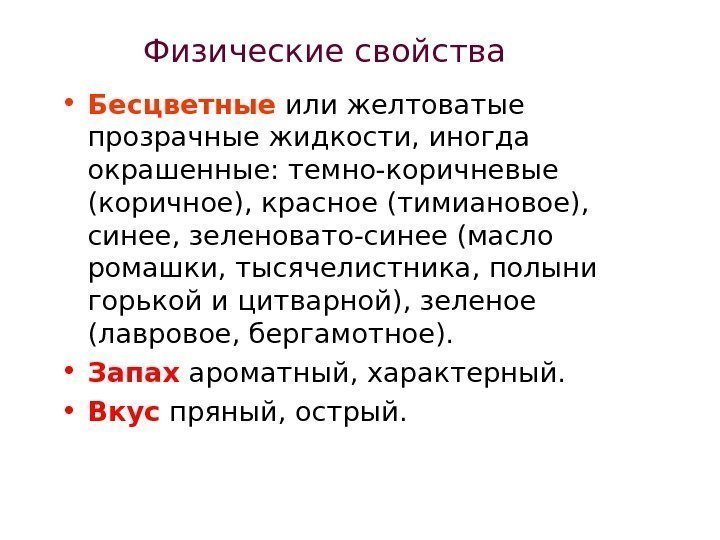 Физические свойства

• Бесцветные или желтоватые прозрачные жидкости, иногда окрашенные: темно-коричневые (коричное), красное (тимиановое), синее, зеленовато-синее (масло ромашки, тысячелистника, полыни горькой и цитварной), зеленое (лавровое, бергамотное).

• Запах ароматный, характерный.

• Вкус пряный, острый.